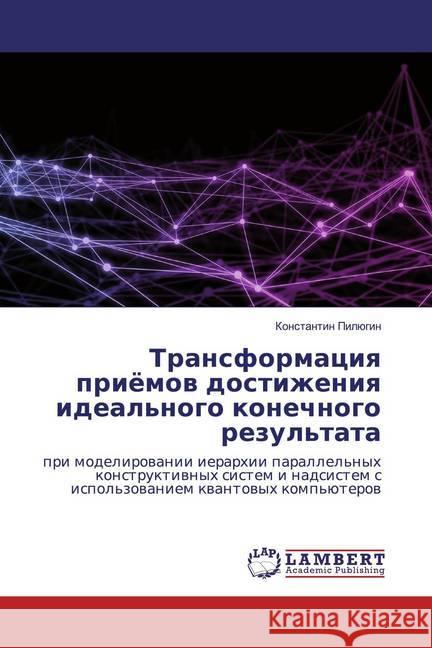 Константин Пилюгин

Трансформация приёмов достижения идеального конечного результата

при моделировании иерархии параллельных конструктивных систем и надсистем с использованием квантовых компьютеров

LAP LAMBERT Academic Publishing